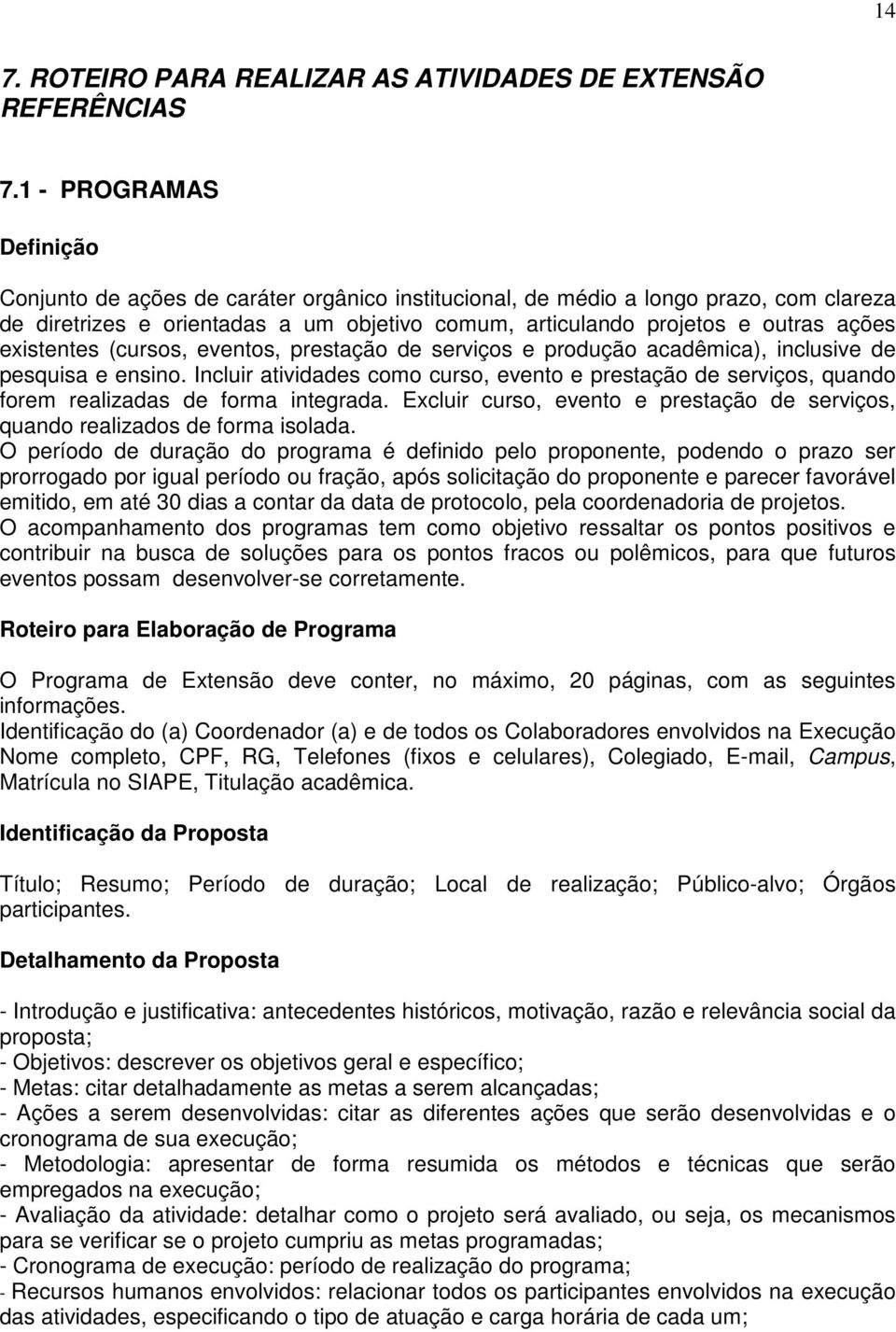 14

7. ROTEIRO PARA REALIZAR AS ATIVIDADES DE EXTENSÃO REFERÊNCIAS

7.1 - PROGRAMAS

Definição

Conjunto de ações de caráter orgânico institucional, de médio a longo prazo, com clareza de diretrizes e orientadas a um objetivo comum, articulando projetos e outras ações existentes (cursos, eventos, prestação de serviços e produção acadêmica), inclusive de pesquisa e ensino. Incluir atividades como curso, evento e prestação de serviços, quando forem realizadas de forma integrada. Excluir curso, evento e prestação de serviços, quando realizados de forma isolada.
O período de duração do programa é definido pelo proponente, podendo o prazo ser prorrogado por igual período ou fração, após solicitação do proponente e parecer favorável emitido, em até 30 dias a contar da data de protocolo, pela coordenadoria de projetos.
O acompanhamento dos programas tem como objetivo ressaltar os pontos positivos e contribuir na busca de soluções para os pontos fracos ou polêmicos, para que futuros eventos possam desenvolver-se corretamente.

Roteiro para Elaboração de Programa

O Programa de Extensão deve conter, no máximo, 20 páginas, com as seguintes informações.
Identificação do (a) Coordenador (a) e de todos os Colaboradores envolvidos na Execução
Nome completo, CPF, RG, Telefones (fixos e celulares), Colegiado, E-mail, Campus, Matrícula no SIAPE, Titulação acadêmica.

Identificação da Proposta

Título; Resumo; Período de duração; Local de realização; Público-alvo; Órgãos participantes.

Detalhamento da Proposta

- Introdução e justificativa: antecedentes históricos, motivação, razão e relevância social da proposta;
- Objetivos: descrever os objetivos geral e específico;
- Metas: citar detalhadamente as metas a serem alcançadas;
- Ações a serem desenvolvidas: citar as diferentes ações que serão desenvolvidas e o cronograma de sua execução;
- Metodologia: apresentar de forma resumida os métodos e técnicas que serão empregados na execução;
- Avaliação da atividade: detalhar como o projeto será avaliado, ou seja, os mecanismos para se verificar se o projeto cumpriu as metas programadas;
- Cronograma de execução: período de realização do programa;
- Recursos humanos envolvidos: relacionar todos os participantes envolvidos na execução das atividades, especificando o tipo de atuação e carga horária de cada um;